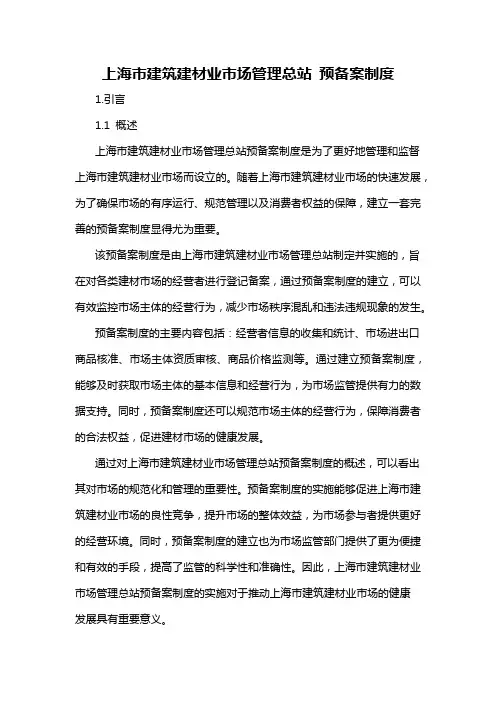 上海市建筑建材业市场管理总站 预备案制度

1.引言

1.1 概述

上海市建筑建材业市场管理总站预备案制度是为了更好地管理和监督上海市建筑建材业市场而设立的。随着上海市建筑建材业市场的快速发展，为了确保市场的有序运行、规范管理以及消费者权益的保障，建立一套完善的预备案制度显得尤为重要。

该预备案制度是由上海市建筑建材业市场管理总站制定并实施的，旨在对各类建材市场的经营者进行登记备案，通过预备案制度的建立，可以有效监控市场主体的经营行为，减少市场秩序混乱和违法违规现象的发生。

预备案制度的主要内容包括：经营者信息的收集和统计、市场进出口商品核准、市场主体资质审核、商品价格监测等。通过建立预备案制度，能够及时获取市场主体的基本信息和经营行为，为市场监管提供有力的数据支持。同时，预备案制度还可以规范市场主体的经营行为，保障消费者的合法权益，促进建材市场的健康发展。

通过对上海市建筑建材业市场管理总站预备案制度的概述，可以看出其对市场的规范化和管理的重要性。预备案制度的实施能够促进上海市建筑建材业市场的良性竞争，提升市场的整体效益，为市场参与者提供更好的经营环境。同时，预备案制度的建立也为市场监管部门提供了更为便捷和有效的手段，提高了监管的科学性和准确性。因此，上海市建筑建材业市场管理总站预备案制度的实施对于推动上海市建筑建材业市场的健康发展具有重要意义。